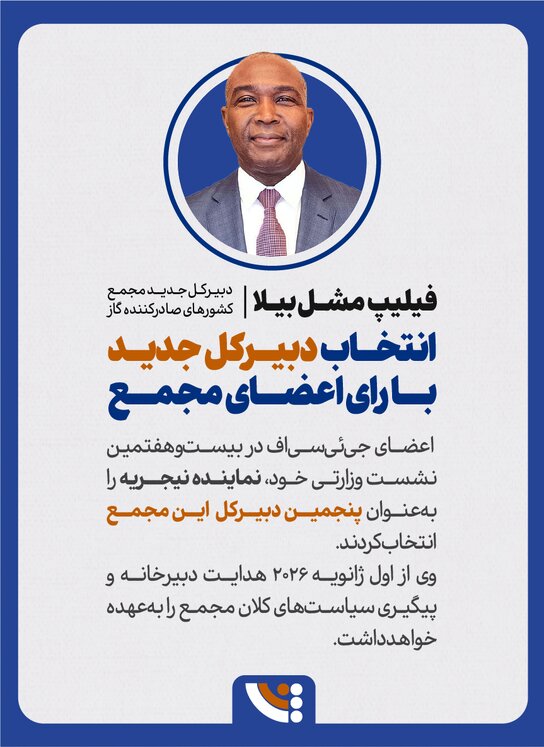 فیلیپ مشل بیلا | دبیرکل جدید مجمع کشورهای صادرکننده گاز

انتخاب دبیرکل جدید با رای اعضای مجمع

اعضای جی‌ئی‌سی‌اف در بیست‌وهفتمین نشست وزارتی خود، نماینده نیجریه را به‌عنوان پنجمین دبیرکل این مجمع انتخاب کردند.

وی از اول ژانویه ۲۰۲۶ هدایت دبیرخانه و پیگیری سیاست‌های کلان مجمع را به‌عهده خواهد داشت.